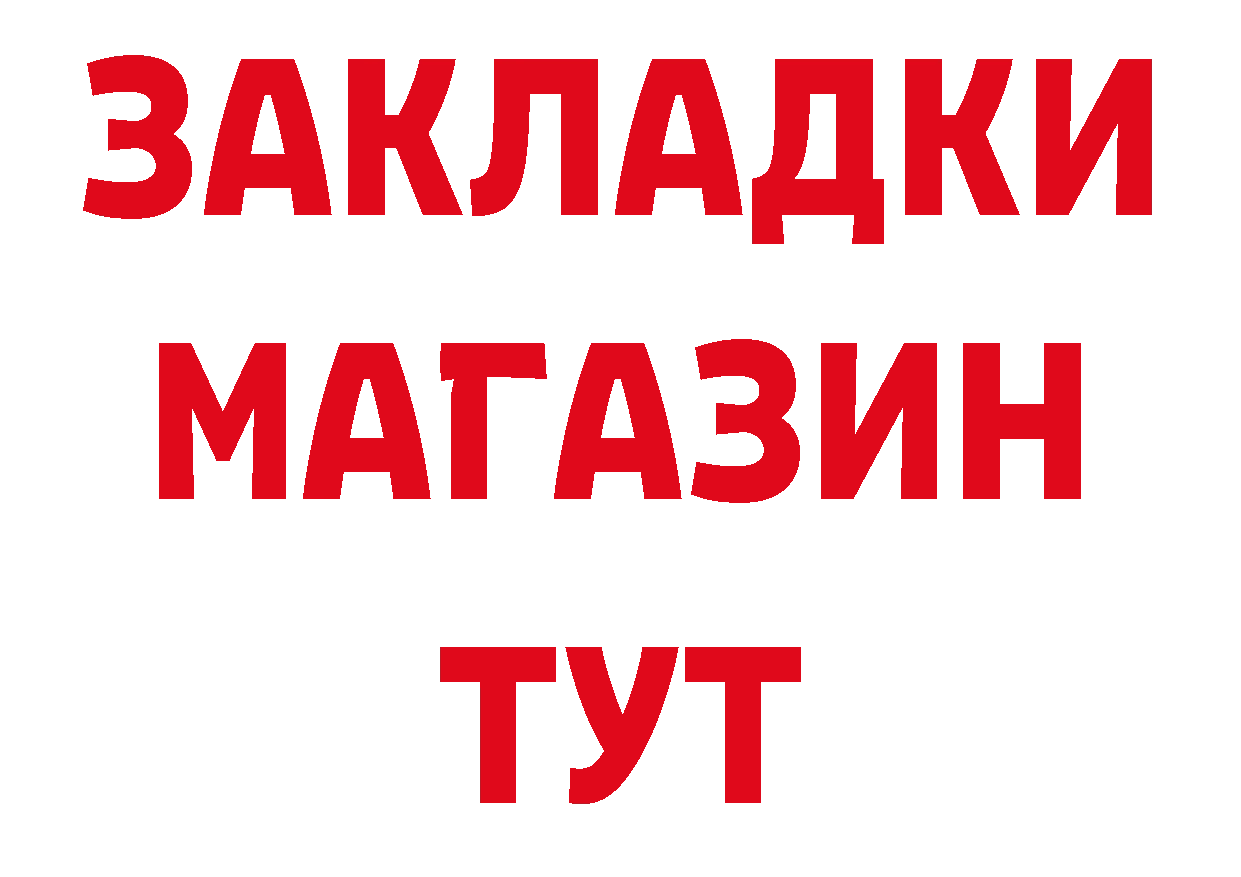 ЗАКЛАДКИ
МАГАЗИН
ТУТ